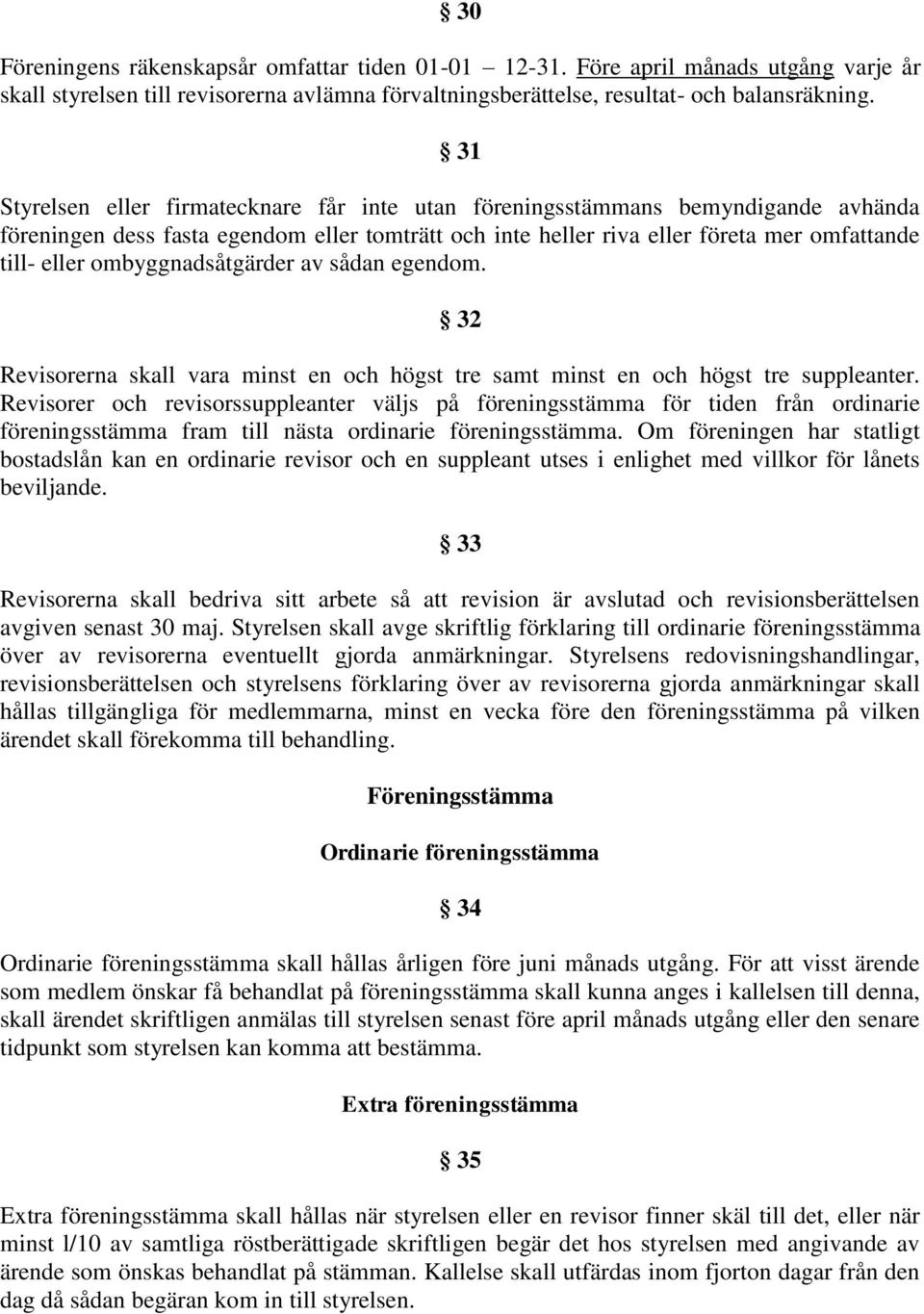 § 30

Föreningens räkenskapsår omfattar tiden 01-01 – 12-31. Före april månads utgång varje år skall styrelsen till revisorerna avlämna förvaltningsberättelse, resultat- och balansräkning.

§ 31

Styrelsen eller firmatecknare får inte utan föreningsstämmans bemyndigande avhända föreningen dess fasta egendom eller tomträtt och inte heller riva eller företa mer omfattande till- eller ombyggnadsåtgärder av sådan egendom.

§ 32

Revisorerna skall vara minst en och högst tre samt minst en och högst tre suppleanter. Revisorer och revisorssuppleanter väljs på föreningsstämma för tiden från ordinarie föreningsstämma fram till nästa ordinarie föreningsstämma. Om föreningen har statligt bostadslån kan en ordinarie revisor och en suppleant utses i enlighet med villkor för lånets beviljande.

§ 33

Revisorerna skall bedriva sitt arbete så att revision är avslutad och revisionsberättelsen avgiven senast 30 maj. Styrelsen skall avge skriftlig förklaring till ordinarie föreningsstämma över av revisorerna eventuellt gjorda anmärkningar. Styrelsens redovisningshandlingar, revisionsberättelsen och styrelsens förklaring över av revisorerna gjorda anmärkningar skall hållas tillgängliga för medlemmarna, minst en vecka före den föreningsstämma på vilken ärendet skall förekomma till behandling.

Föreningsstämma

Ordinarie föreningsstämma

§ 34

Ordinarie föreningsstämma skall hållas årligen före juni månads utgång. För att visst ärende som medlem önskar få behandlat på föreningsstämma skall kunna anges i kallelsen till denna, skall ärendet skriftligen anmälas till styrelsen senast före april månads utgång eller den senare tidpunkt som styrelsen kan komma att bestämma.

Extra föreningsstämma

§ 35

Extra föreningsstämma skall hållas när styrelsen eller en revisor finner skäl till det, eller när minst l/10 av samtliga röstberättigade skriftligen begär det hos styrelsen med angivande av ärende som önskas behandlat på stämman. Kallelse skall utfärdas inom fjorton dagar från den dag då sådan begäran kom in till styrelsen.